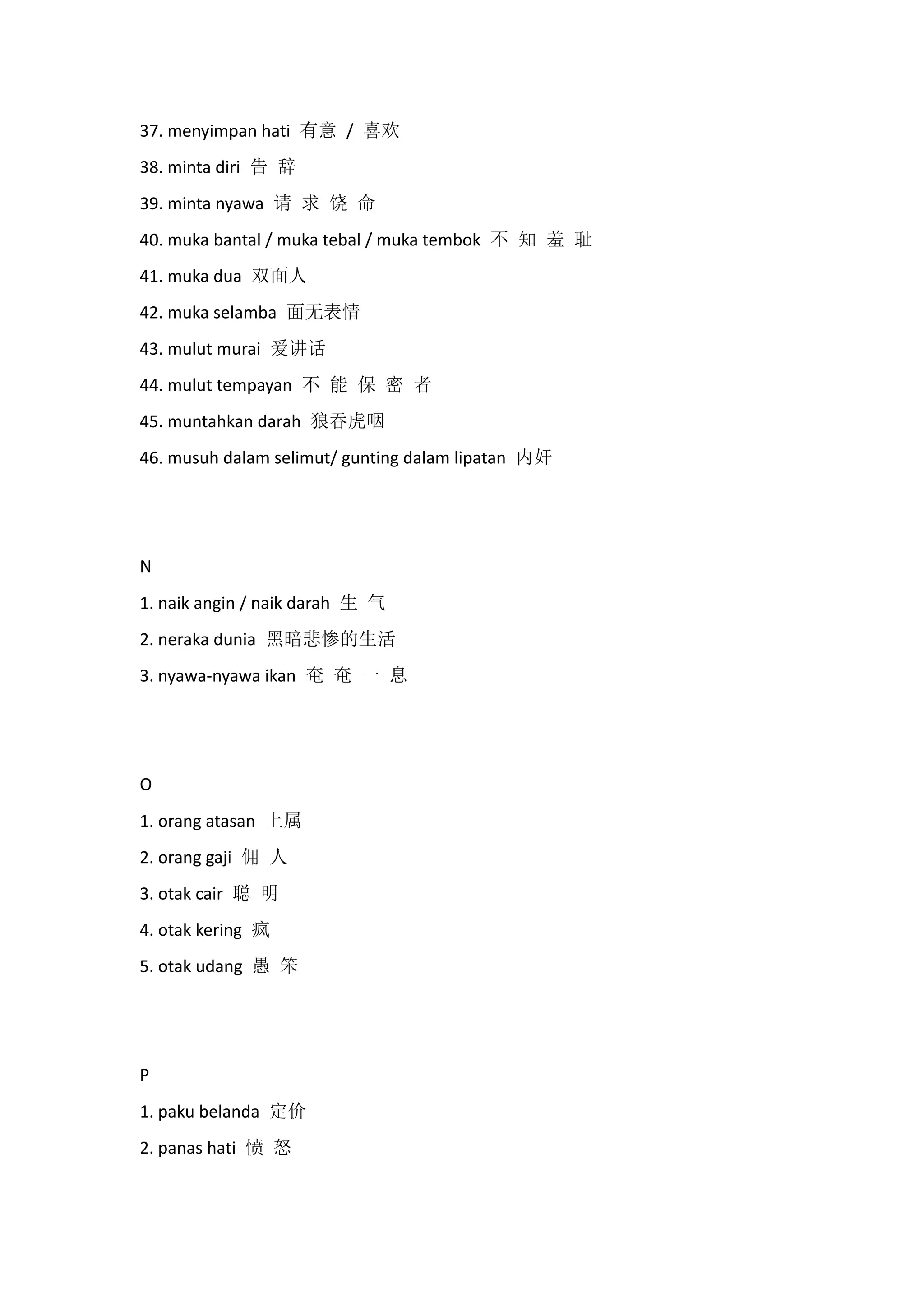 37. menyimpan hati 有意 / 喜欢

38. minta diri 告 辞

39. minta nyawa 请 求 饶 命

40. muka bantal / muka tebal / muka tembok 不 知 羞 耻

41. muka dua 双面人

42. muka selamba 面无表情

43. mulut murai 爱讲话

44. mulut tempayan 不 能 保 密 者

45. muntahkan darah 狼吞虎咽

46. musuh dalam selimut/ gunting dalam lipatan 内奸

N

1. naik angin / naik darah 生 气

2. neraka dunia 黑暗悲惨的生活

3. nyawa-nyawa ikan 奄 奄 一 息

O

1. orang atasan 上属

2. orang gaji 佣 人

3. otak cair 聪 明

4. otak kering 疯

5. otak udang 愚 笨

P

1. paku belanda 定价

2. panas hati 愤 怒